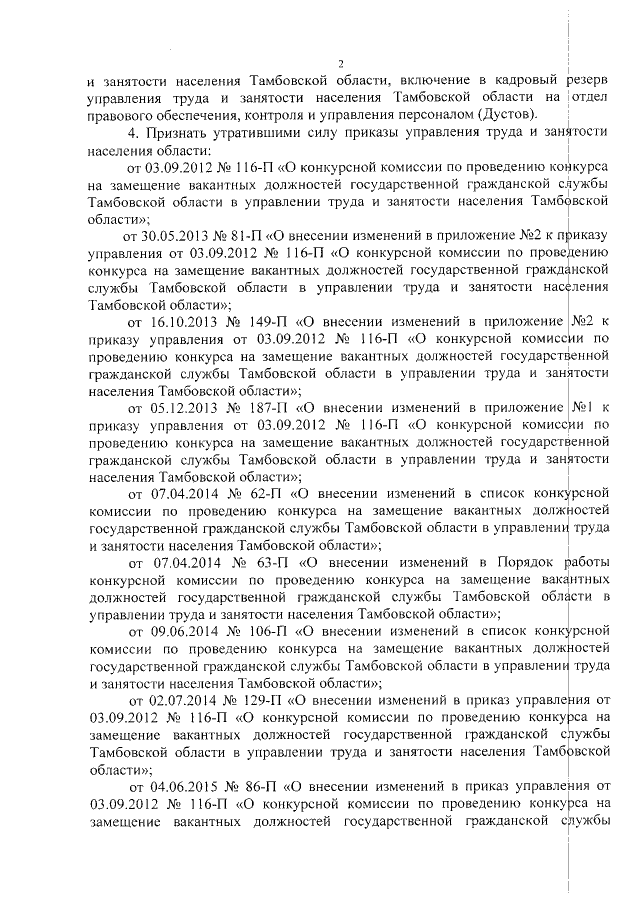 2

и занятости населения Тамбовской области, включение в кадровый резерв управления труда и занятости населения Тамбовской области на отдел правового обеспечения, контроля и управления персоналом (Дустов).

4. Признать утратившими силу приказы управления труда и занятости населения области:

от 03.09.2012 № 116-П «О конкурсной комиссии по проведению конкурса на замещение вакантных должностей государственной гражданской службы Тамбовской области в управлении труда и занятости населения Тамбовской области»;

от 30.05.2013 № 81-П «О внесении изменений в приложение №2 к приказу управления от 03.09.2012 № 116-П «О конкурсной комиссии по проведению конкурса на замещение вакантных должностей государственной гражданской службы Тамбовской области в управлении труда и занятости населения Тамбовской области»;

от 16.10.2013 № 149-П «О внесении изменений в приложение №2 к приказу управления от 03.09.2012 № 116-П «О конкурсной комиссии по проведению конкурса на замещение вакантных должностей государственной гражданской службы Тамбовской области в управлении труда и занятости населения Тамбовской области»;

от 05.12.2013 № 187-П «О внесении изменений в приложение №1 к приказу управления от 03.09.2012 № 116-П «О конкурсной комиссии по проведению конкурса на замещение вакантных должностей государственной гражданской службы Тамбовской области в управлении труда и занятости населения Тамбовской области»;

от 07.04.2014 № 62-П «О внесении изменений в список конкурсной комиссии по проведению конкурса на замещение вакантных должностей государственной гражданской службы Тамбовской области в управлении труда и занятости населения Тамбовской области»;

от 07.04.2014 № 63-П «О внесении изменений в Порядок работы конкурсной комиссии по проведению конкурса на замещение вакантных должностей государственной гражданской службы Тамбовской области в управлении труда и занятости населения Тамбовской области»;

от 09.06.2014 № 106-П «О внесении изменений в список конкурсной комиссии по проведению конкурса на замещение вакантных должностей государственной гражданской службы Тамбовской области в управлении труда и занятости населения Тамбовской области»;

от 02.07.2014 № 129-П «О внесении изменений в приказ управления от 03.09.2012 № 116-П «О конкурсной комиссии по проведению конкурса на замещение вакантных должностей государственной гражданской службы Тамбовской области в управлении труда и занятости населения Тамбовской области»;

от 04.06.2015 № 86-П «О внесении изменений в приказ управления от 03.09.2012 № 116-П «О конкурсной комиссии по проведению конкурса на замещение вакантных должностей государственной гражданской службы